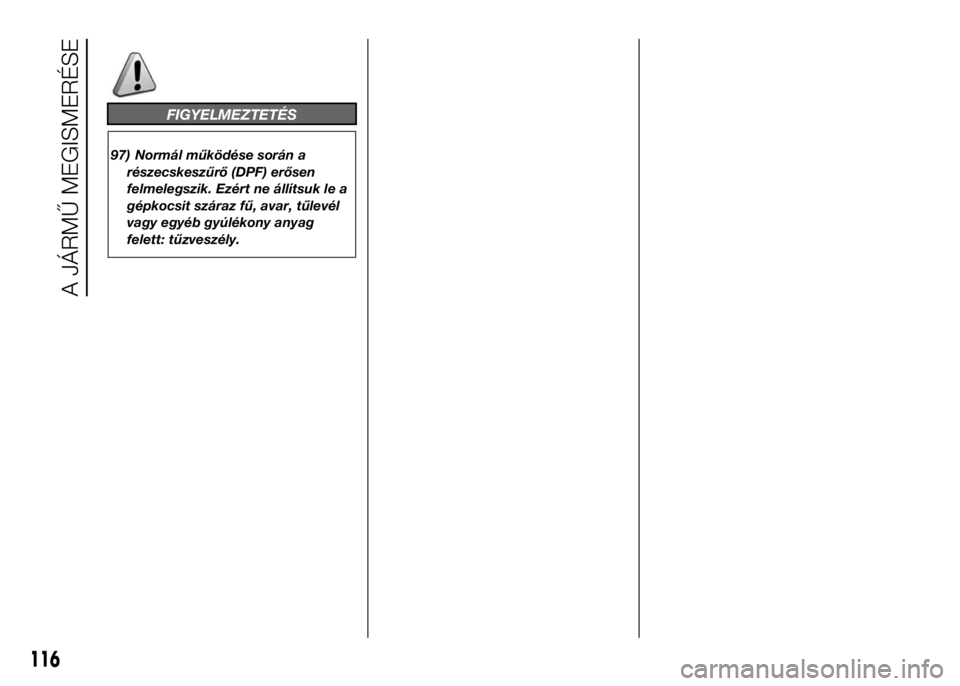 A JÁRMŰ MEGISMERÉSE

FIGYELMEZTETÉS

97) Normál működése során a részecskeszűrő (DPF) erősen felmelegszik. Ezért ne állítsuk le a gépkocsit száraz fű, avar, tűlevél vagy egyéb gyúlékony anyag felett: tűzveszély.

116

carmanualsonline.info